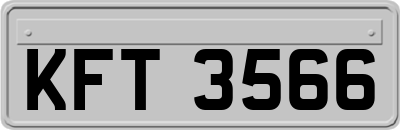 KFT 3566